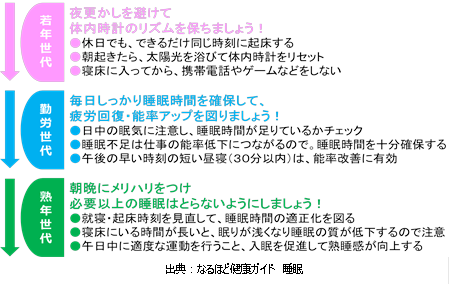 若年世代

夜更かしを避けて
体内時計のリズムを保ちましょう！
●休日でも、できるだけ同じ時刻に起床する
●朝起きたら、太陽光を浴びて体内時計をリセット
●寝床に入ってから、携帯電話やゲームなどをしない

勤労世代

毎日しっかり睡眠時間を確保して、
疲労回復・能率アップを図りましょう！
●日中の眠気に注意し、睡眠時間が足りているかチェック
●睡眠不足は仕事の能率低下につながるので。睡眠時間を十分確保する
●午後の早い時刻の短い昼寝（30分以内）は、能率改善に有効

熟年世代

朝晩にメリハリをつけ
必要以上の睡眠はとらないようにしましょう！
●就寝・起床時刻を見直して、睡眠時間の適正化を図る
●寝床にいる時間が長いと、眠りが浅くなり睡眠の質が低下するので注意
●午日中に適度な運動を行うこと、入眠を促進して熟睡感が向上する

出典：なるほど健康ガイド 睡眠